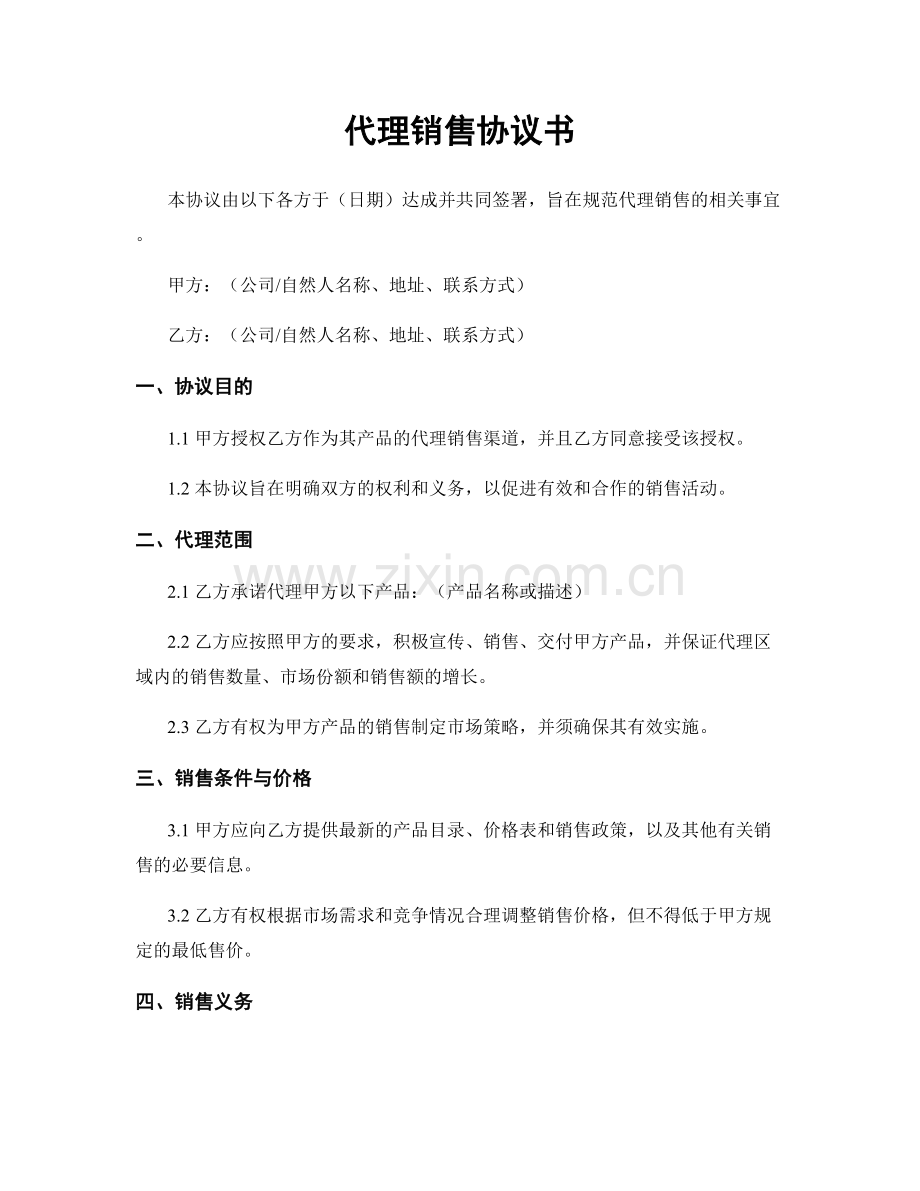 代理销售协议书

本协议由以下各方于（日期）达成并共同签署，旨在规范代理销售的相关事宜。

甲方：（公司/自然人名称、地址、联系方式）

乙方：（公司/自然人名称、地址、联系方式）

一、协议目的

1.1甲方授权乙方作为其产品的代理销售渠道，并且乙方同意接受该授权。

1.2本协议旨在明确双方的权利和义务，以促进有效和合作的销售活动。

二、代理范围

2.1乙方承诺代理甲方以下产品：（产品名称或描述）

2.2乙方应按照甲方的要求，积极宣传、销售、交付甲方产品，并保证代理区域内的销售数量、市场份额和销售额的增长。

2.3乙方有权为甲方产品的销售制定市场策略，并须确保其有效实施。

三、销售条件与价格

3.1甲方应向乙方提供最新的产品目录、价格表和销售政策，以及其他有关销售的必要信息。

3.2乙方有权根据市场需求和竞争情况合理调整销售价格，但不得低于甲方规定的最低售价。

四、销售义务

www.zixin.com.cn